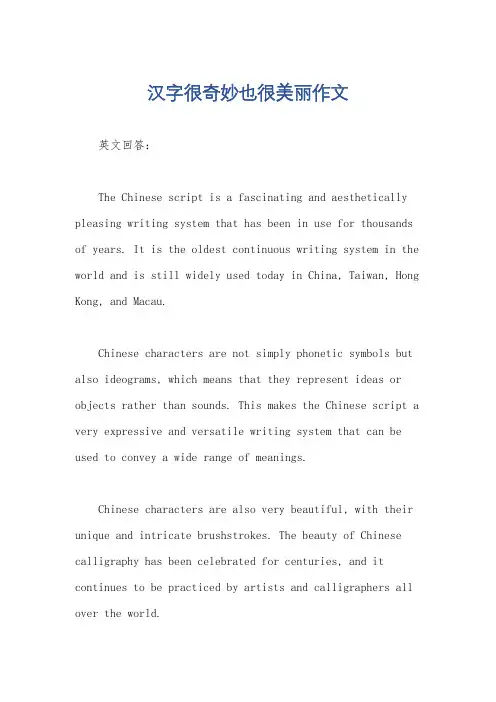 汉字很奇妙也很美丽作文

英文回答:

The Chinese script is a fascinating and aesthetically pleasing writing system that has been in use for thousands of years. It is the oldest continuous writing system in the world and is still widely used today in China, Taiwan, Hong Kong, and Macau.

Chinese characters are not simply phonetic symbols but also ideograms, which means that they represent ideas or objects rather than sounds. This makes the Chinese script a very expressive and versatile writing system that can be used to convey a wide range of meanings.

Chinese characters are also very beautiful, with their unique and intricate brushstrokes. The beauty of Chinese calligraphy has been celebrated for centuries, and it continues to be practiced by artists and calligraphers all over the world.